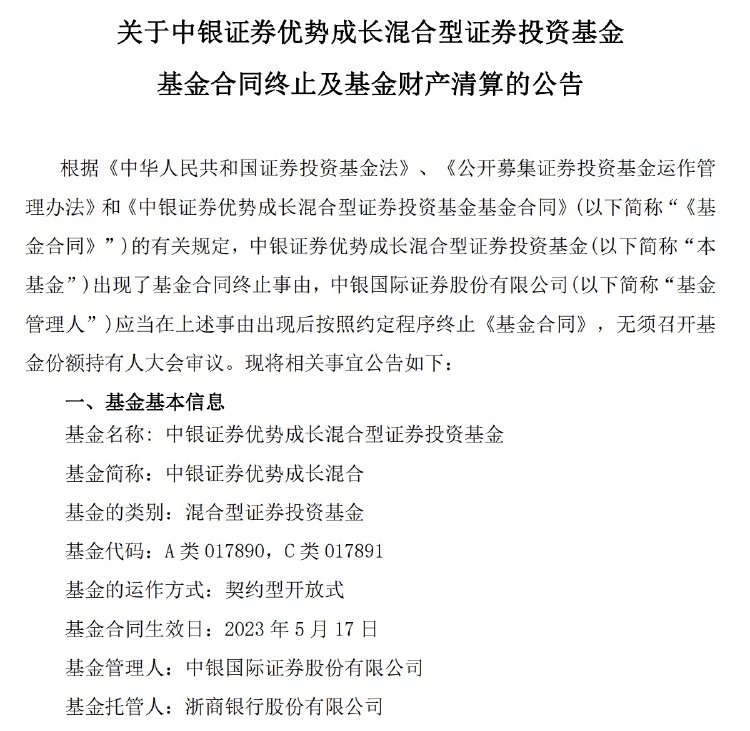 关于中银证券优势成长混合型证券投资基金

基金合同终止及基金财产清算的公告

根据《中华人民共和国证券投资基金法》、《公开募集证券投资基金运作管理办法》和《中银证券优势成长混合型证券投资基金基金合同》(以下简称“《基金合同》”)的有关规定，中银证券优势成长混合型证券投资基金(以下简称“本基金”)出现了基金合同终止事由，中银国际证券股份有限公司(以下简称“基金管理人”)应当在上述事由出现后按照约定程序终止《基金合同》，无须召开基金份额持有人大会审议。现将相关事宜公告如下：

一、基金基本信息

基金名称：中银证券优势成长混合型证券投资基金

基金简称：中银证券优势成长混合

基金的类别：混合型证券投资基金

基金代码：A 类 017890，C 类 017891

基金的运作方式：契约型开放式

基金合同生效日：2023 年 5 月 17 日

基金管理人：中银国际证券股份有限公司

基金托管人：浙商银行股份有限公司